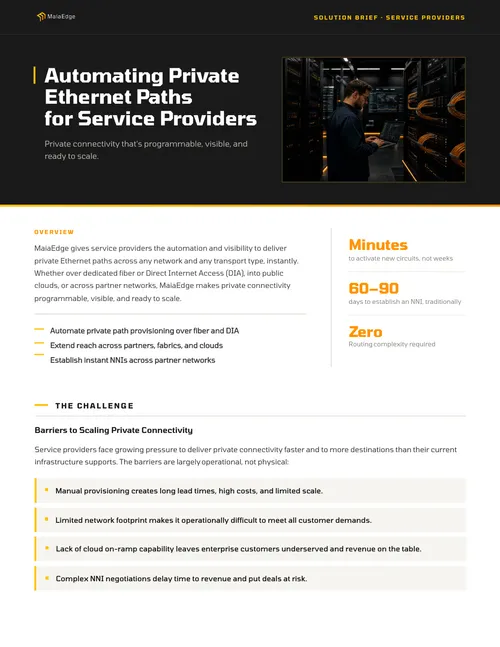 MaiaEdge

SOLUTION BRIEF · SERVICE PROVIDERS

Automating Private Ethernet Paths for Service Providers

Private connectivity that's programmable, visible, and ready to scale.

OVERVIEW

MaiaEdge gives service providers the automation and visibility to deliver private Ethernet paths across any network and any transport type, instantly. Whether over dedicated fiber or Direct Internet Access (DIA), into public clouds, or across partner networks, MaiaEdge makes private connectivity programmable, visible, and ready to scale.

Automate private path provisioning over fiber and DIA

Extend reach across partners, fabrics, and clouds

Establish instant NNIs across partner networks

Minutes
to activate new circuits, not weeks

60–90
days to establish an NNI, traditionally

Zero
Routing complexity required

THE CHALLENGE

Barriers to Scaling Private Connectivity

Service providers face growing pressure to deliver private connectivity faster and to more destinations than their current infrastructure supports. The barriers are largely operational, not physical:

Manual provisioning creates long lead times, high costs, and limited scale.

Limited network footprint makes it operationally difficult to meet all customer demands.

Lack of cloud on-ramp capability leaves enterprise customers underserved and revenue on the table.

Complex NNI negotiations delay time to revenue and put deals at risk.